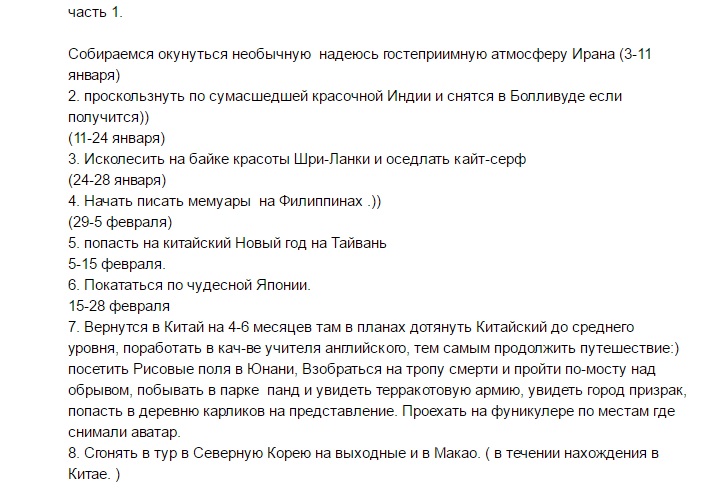 часть 1.

Собираемся окунуться необычную  надеюсь гостеприимную атмосферу Ирана (3-11 января)
2. проскользнуть по сумасшедшей красочной Индии и снятся в Болливуде если получится))
(11-24 января)
3. Исколесить на байке красоты Шри-Ланки и оседлать кайт-серф
(24-28 января)
4. Начать писать мемуары  на Филиппинах .))
(29-5 февраля)
5. попасть на китайский Новый год на Тайвань
5-15 февраля.
6. Покататься по чудесной Японии.
15-28 февраля
7. Вернутся в Китай на 4-6 месяцев там в планах дотянуть Китайский до среднего уровня, поработать в кач-ве учителя английского, тем самым продолжить путешествие:) посетить Рисовые поля в Юнани, Взобраться на тропу смерти и пройти по-мосту над обрывом, побывать в парке  панд и увидеть терракотовую армию, увидеть город призрак, попасть в деревню карликов на представление. Проехать на фуникулере по местам где снимали аватар.
8. Сгонять в тур в Северную Корею на выходные и в Макао. ( в течении нахождения в Китае. )